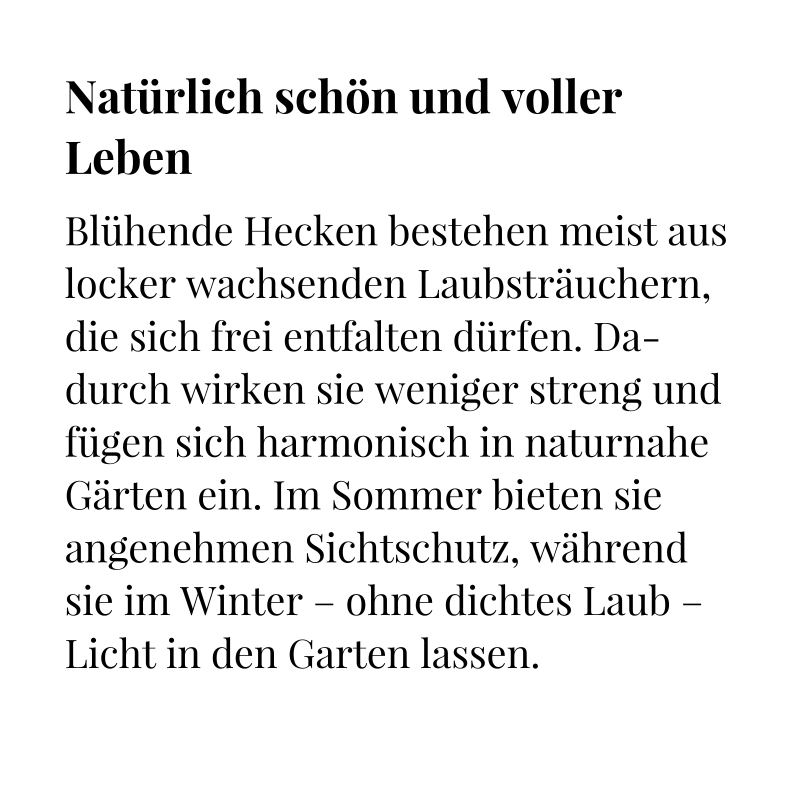 Natürlich schön und voller Leben

Blühende Hecken bestehen meist aus locker wachsenden Laubsträuchern, die sich frei entfalten dürfen. Dadurch wirken sie weniger streng und fügen sich harmonisch in naturnahe Gärten ein. Im Sommer bieten sie angenehmen Sichtschutz, während sie im Winter – ohne dichtes Laub – Licht in den Garten lassen.